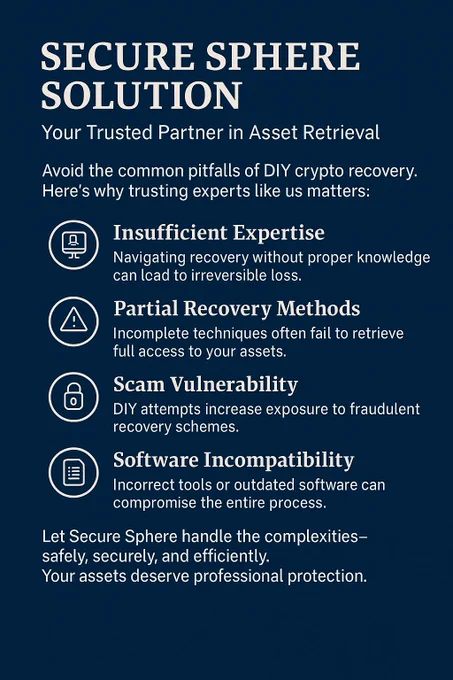 SECURE SPHERE SOLUTION

Your Trusted Partner in Asset Retrieval

Avoid the common pitfalls of DIY crypto recovery. Here's why trusting experts like us matters:

Insufficient Expertise

Navigating recovery without proper knowledge can lcad to irreversible loss.

Partial Recovery Methods

Incomplete techniques often fail to retrieve full access to your assets.

Scam Vulnerability

DIY attempts increase exposure to fraudulent recovery schemes.

Software Incompatibility

Incorrect tools or outdated software can compromise the entire process.

Let Secure Sphere handle the complexities– safely, securely, and efficiently. Your assets deserve professional protection.